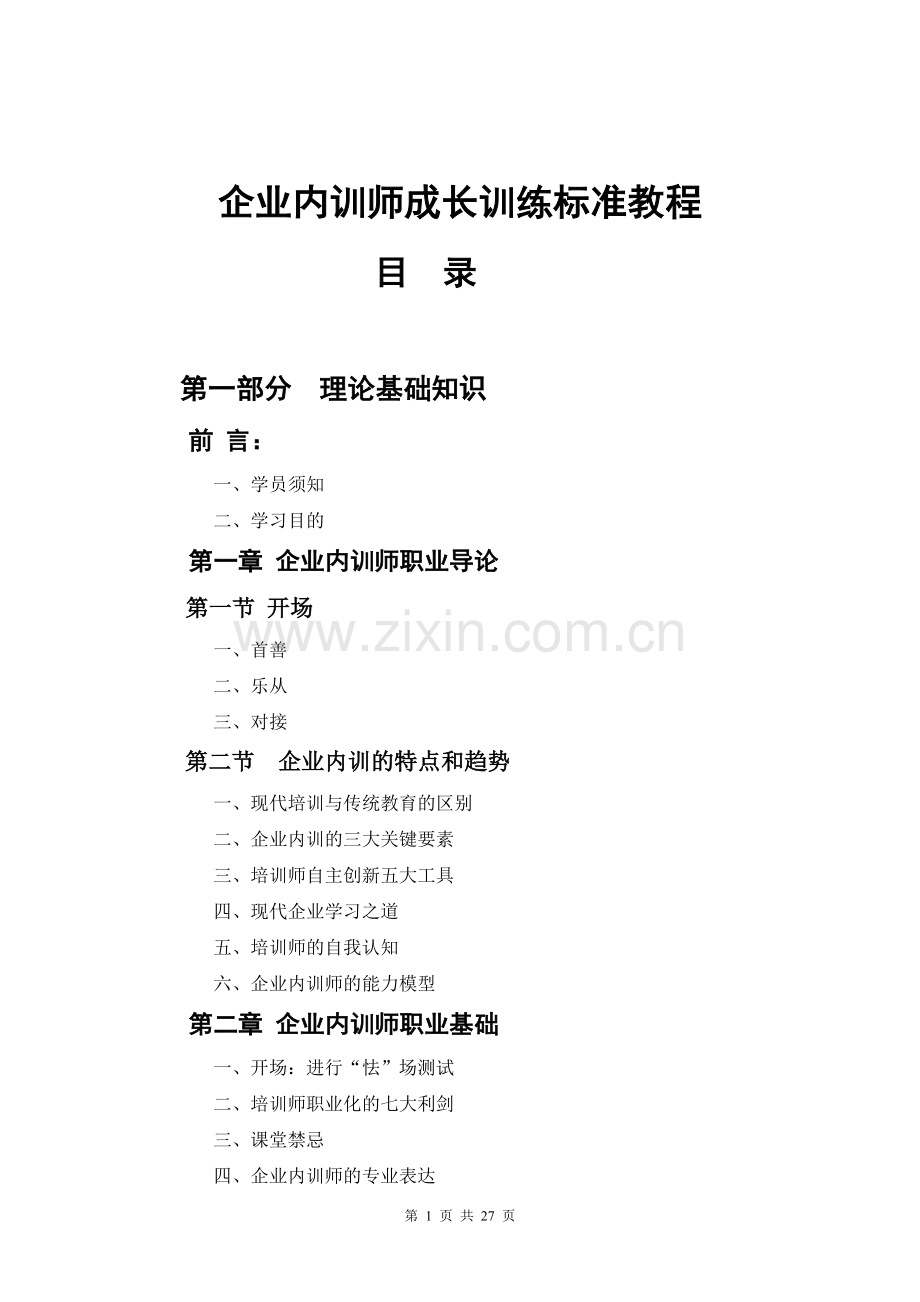 企业内训师成长训练标准教程

目　录

第一部分　理论基础知识

前 言：

一、学员须知

二、学习目的

第一章 企业内训师职业导论

第一节 开场

www.zixin.com.cn

一、首善

二、乐从

三、对接

第二节　企业内训的特点和趋势

一、现代培训与传统教育的区别

二、企业内训的三大关键要素

三、培训师自主创新五大工具

四、现代企业学习之道

五、培训师的自我认知

六、企业内训师的能力模型

第二章 企业内训师职业基础

一、开场：进行“怯”场测试

二、培训师职业化的七大利剑

三、课堂禁忌

四、企业内训师的专业表达

第 1 页 共 27 页